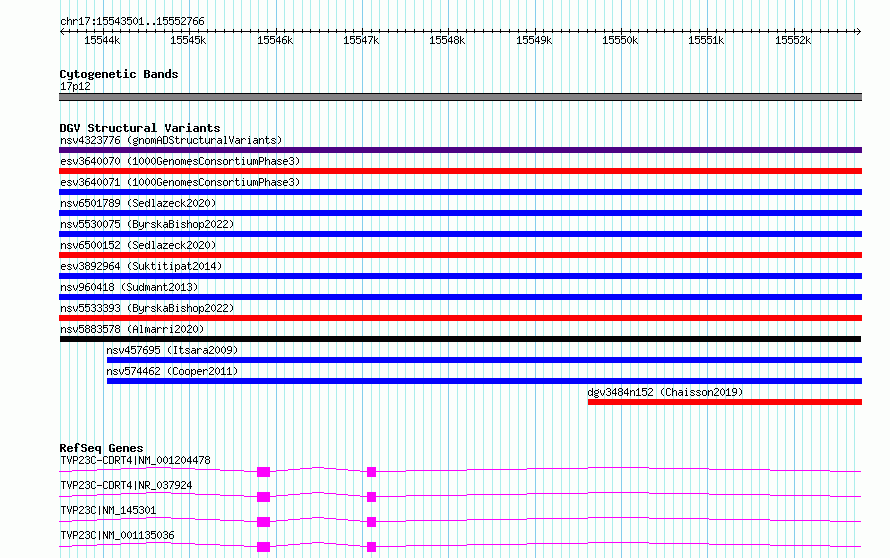 chr17:15543501..15552766

15544k 15545k 15546k 15547k 15548k 15549k 15550k 15551k 15552k

Cytogenetic Bands
17p12

DGV Structural Variants
nsv4323776 (gnomADStructuralVariants)
esv3640070 (1000GenomesConsortiumPhase3)
esv3640071 (1000GenomesConsortiumPhase3)
nsv6501789 (Sedlazeck2020)
nsv5530075 (ByrskaBishop2022)
nsv6500152 (Sedlazeck2020)
esv3892964 (Suktitipat2014)
nsv960418 (Sudmant2013)
nsv5533393 (ByrskaBishop2022)
nsv5883578 (Almarri2020)
nsv457695 (Itsara2009)
nsv574462 (Cooper2011)
dgv3484n152 (Chaisson2019)

RefSeq Genes
TVP23C-CDRT4|NM_001204478
TVP23C-CDRT4|NR_037924
TVP23C|NM_145301
TVP23C|NM_001135036